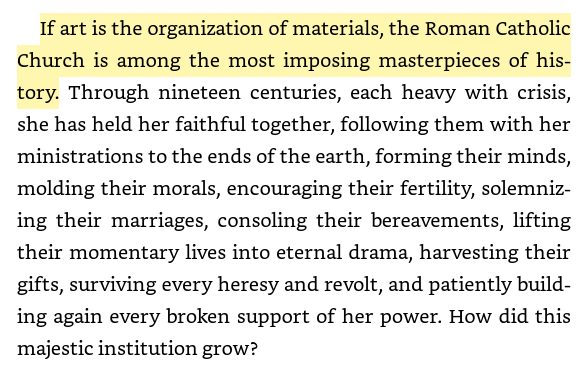 If art is the organization of materials, the Roman Catholic Church is among the most imposing masterpieces of history. Through nineteen centuries, each heavy with crisis, she has held her faithful together, following them with her ministrations to the ends of the earth, forming their minds, molding their morals, encouraging their fertility, solemnizing their marriages, consoling their bereavements, lifting their momentary lives into eternal drama, harvesting their gifts, surviving every heresy and revolt, and patiently building again every broken support of her power. How did this majestic institution grow?